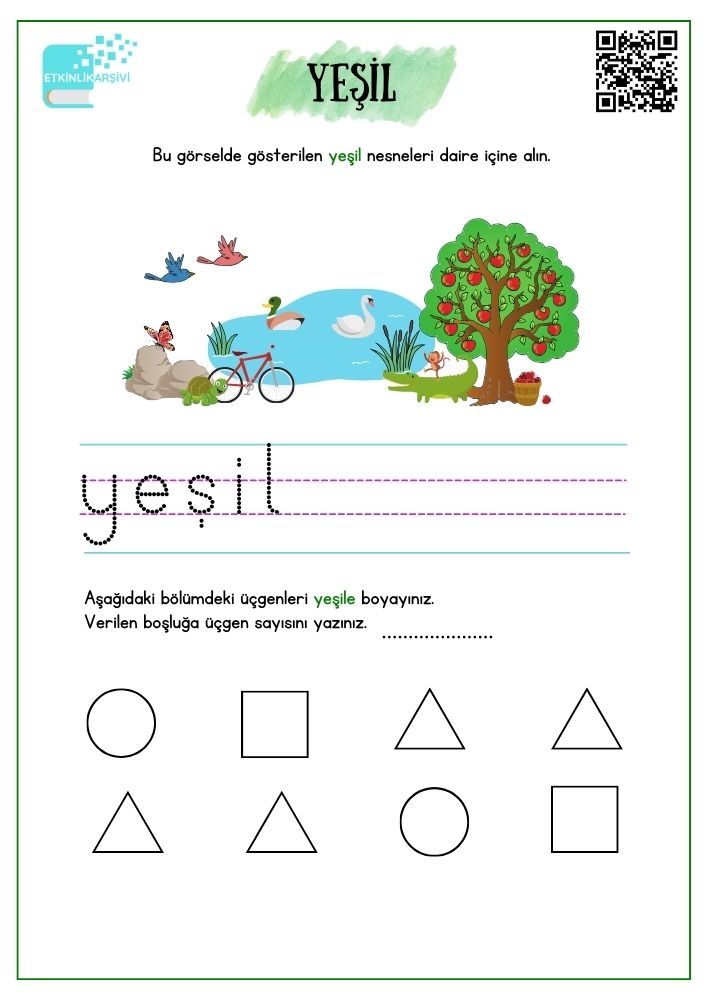 ETKİNLİKARŞİVİ

YEŞİL

Bu görselde gösterilen yeşil nesneleri daire içine alın.

yeşil

Aşağıdaki bölümdeki üçgenleri yeşile boyayınız.
Verilen boşluğa üçgen sayısını yazınız. ____